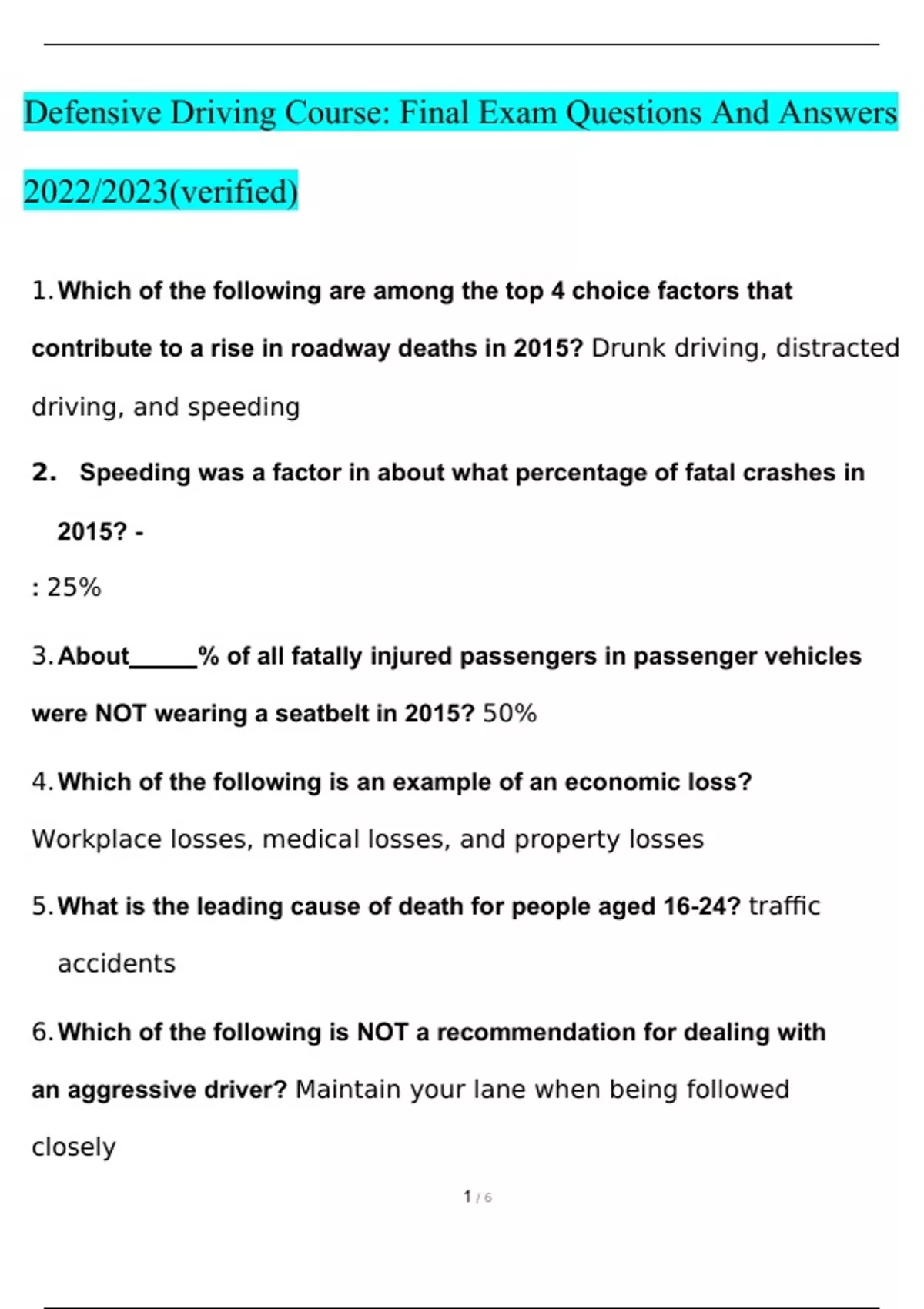 Defensive Driving Course: Final Exam Questions And Answers 2022/2023(verified)

1. Which of the following are among the top 4 choice factors that contribute to a rise in roadway deaths in 2015? Drunk driving, distracted driving, and speeding

2. Speeding was a factor in about what percentage of fatal crashes in 2015? -

: 25%

3. About_____% of all fatally injured passengers in passenger vehicles were NOT wearing a seatbelt in 2015? 50%

4. Which of the following is an example of an economic loss? Workplace losses, medical losses, and property losses

5. What is the leading cause of death for people aged 16-24? traffic accidents

6. Which of the following is NOT a recommendation for dealing with an aggressive driver? Maintain your lane when being followed closely

1 / 6